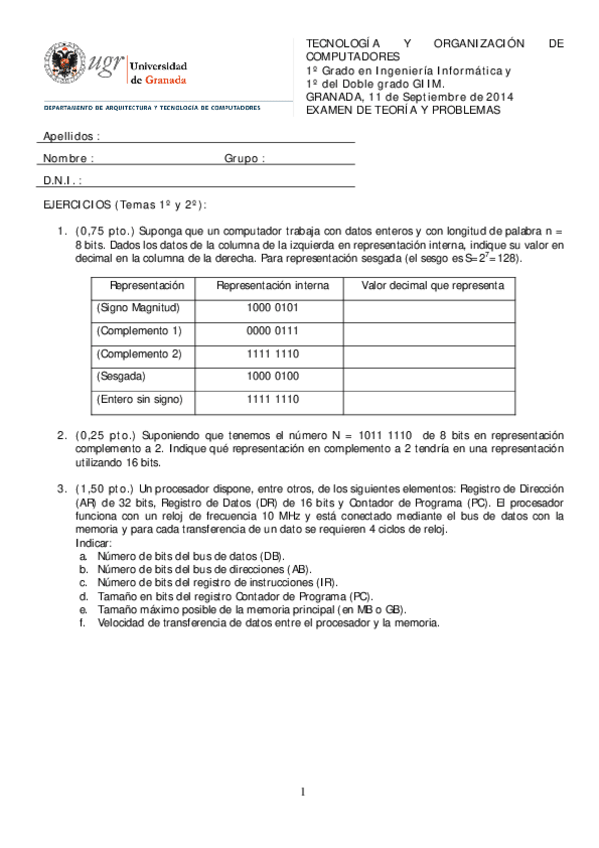 ugr Universidad de Granada

DEPARTAMENTO DE ARQUITECTURA Y TECNOLOGÍA DE COMPUTADORES

TECNOLOGÍA Y ORGANIZACIÓN DE COMPUTADORES
1º Grado en Ingeniería Informática y 1º del Doble grado GIIM.
GRANADA, 11 de Septiembre de 2014
EXAMEN DE TEORÍA Y PROBLEMAS

Apellidos :

Nombre : Grupo :

D.N.I. :

EJERCICIOS (Temas 1º y 2º):

1. (0,75 pto.) Suponga que un computador trabaja con datos enteros y con longitud de palabra n = 8 bits. Dados los datos de la columna de la izquierda en representación interna, indique su valor en decimal en la columna de la derecha. Para representación sesgada (el sesgo es $S=2^7=128$).

| Representación | Representación interna | Valor decimal que representa |
|---|---|---|
| (Signo Magnitud) | 1000 0101 | |
| (Complemento 1) | 0000 0111 | |
| (Complemento 2) | 1111 1110 | |
| (Sesgada) | 1000 0100 | |
| (Entero sin signo) | 1111 1110 | |

2. (0,25 pto.) Suponiendo que tenemos el número N = 1011 1110 de 8 bits en representación complemento a 2. Indique qué representación en complemento a 2 tendría en una representación utilizando 16 bits.

3. (1,50 pto.) Un procesador dispone, entre otros, de los siguientes elementos: Registro de Dirección (AR) de 32 bits, Registro de Datos (DR) de 16 bits y Contador de Programa (PC). El procesador funciona con un reloj de frecuencia 10 MHz y está conectado mediante el bus de datos con la memoria y para cada transferencia de un dato se requieren 4 ciclos de reloj.
Indicar:
a. Número de bits del bus de datos (DB).
b. Número de bits del bus de direcciones (AB).
c. Número de bits del registro de instrucciones (IR).
d. Tamaño en bits del registro Contador de Programa (PC).
e. Tamaño máximo posible de la memoria principal (en MB o GB).
f. Velocidad de transferencia de datos entre el procesador y la memoria.

1